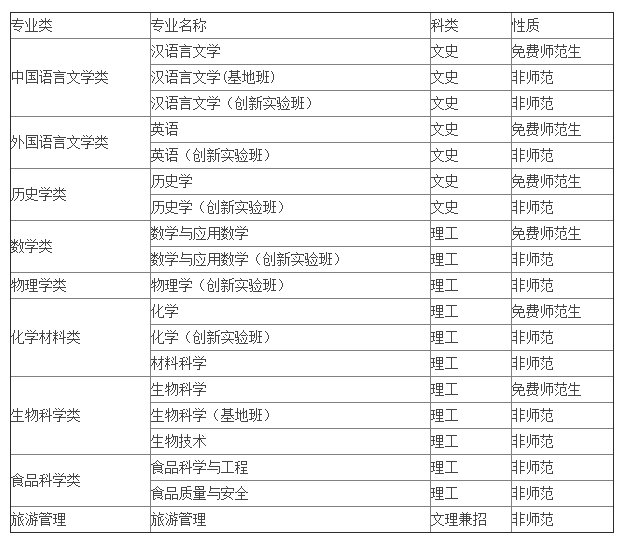 | 专业类 | 专业名称 | 科类 | 性质 |
|---|---|---|---|
| 中国语言文学类 | 汉语言文学 | 文史 | 免费师范生 |
| | 汉语言文学(基地班) | 文史 | 非师范 |
| | 汉语言文学（创新实验班） | 文史 | 非师范 |
| 外国语言文学类 | 英语 | 文史 | 免费师范生 |
| | 英语（创新实验班） | 文史 | 非师范 |
| 历史学类 | 历史学 | 文史 | 免费师范生 |
| | 历史学（创新实验班） | 文史 | 非师范 |
| 数学类 | 数学与应用数学 | 理工 | 免费师范生 |
| | 数学与应用数学（创新实验班） | 理工 | 非师范 |
| 物理学类 | 物理学（创新实验班） | 理工 | 非师范 |
| 化学材料类 | 化学 | 理工 | 免费师范生 |
| | 化学（创新实验班） | 理工 | 非师范 |
| | 材料科学 | 理工 | 非师范 |
| 生物科学类 | 生物科学 | 理工 | 免费师范生 |
| | 生物科学（基地班） | 理工 | 非师范 |
| | 生物技术 | 理工 | 非师范 |
| 食品科学类 | 食品科学与工程 | 理工 | 非师范 |
| | 食品质量与安全 | 理工 | 非师范 |
| 旅游管理 | 旅游管理 | 文理兼招 | 非师范 |